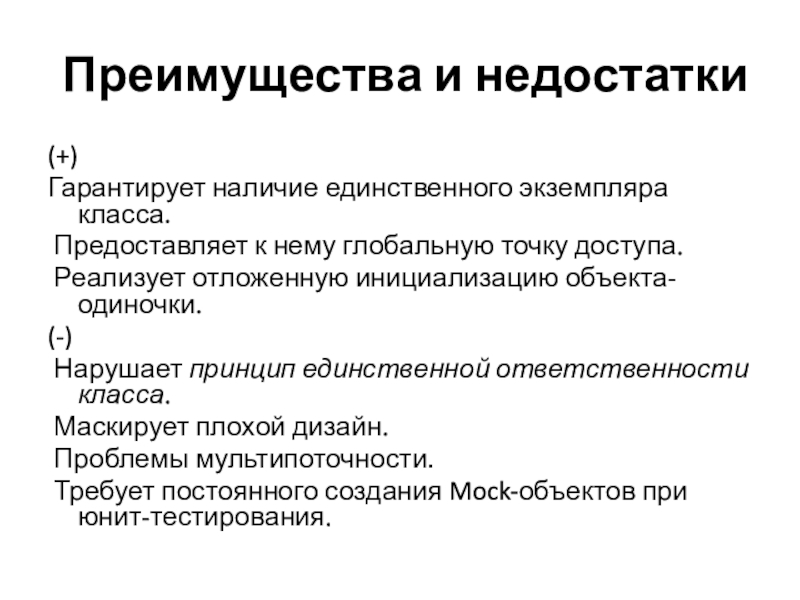 Преимущества и недостатки

(+)

Гарантирует наличие единственного экземпляра класса.

Предоставляет к нему глобальную точку доступа.

Реализует отложенную инициализацию объекта-одиночки.

(-)

Нарушает принцип единственной ответственности класса.

Маскирует плохой дизайн.

Проблемы мультипоточности.

Требует постоянного создания Mock-объектов при юнит-тестирования.